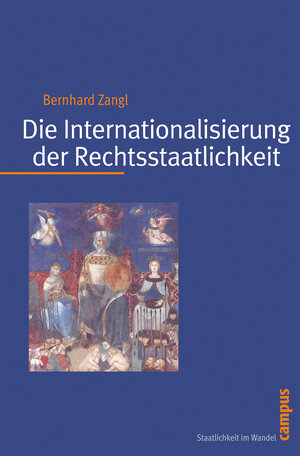 Bernhard Zangl

Die Internationalisierung der Rechtsstaatlichkeit

Staatlichkeit im Wandel

campus